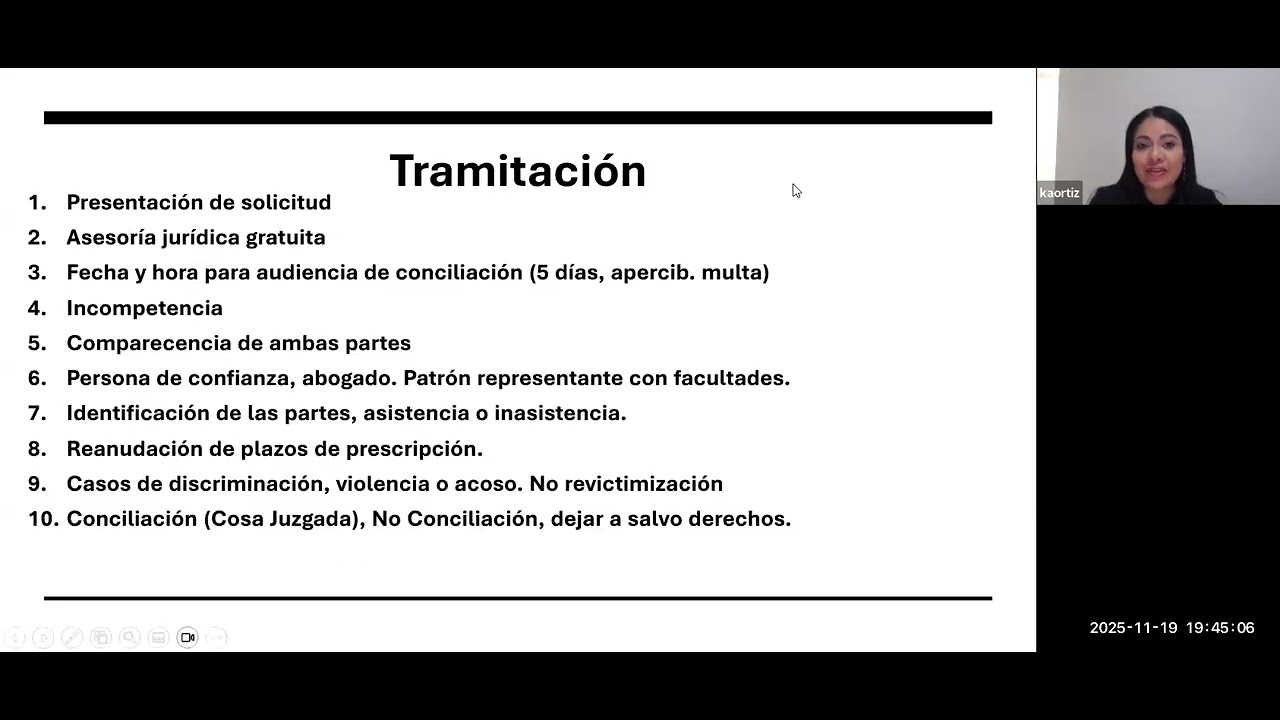 Tramitación

1. Presentación de solicitud
2. Asesoría jurídica gratuita
3. Fecha y hora para audiencia de conciliación (5 días, apercib. multa)
4. Incompetencia
5. Comparecencia de ambas partes
6. Persona de confianza, abogado. Patrón representante con facultades.
7. Identificación de las partes, asistencia o inasistencia.
8. Reanudación de plazos de prescripción.
9. Casos de discriminación, violencia o acoso. No revictimización
10. Conciliación (Cosa Juzgada), No Conciliación, dejar a salvo derechos.

kaortiz

2025-11-19 19:45:06